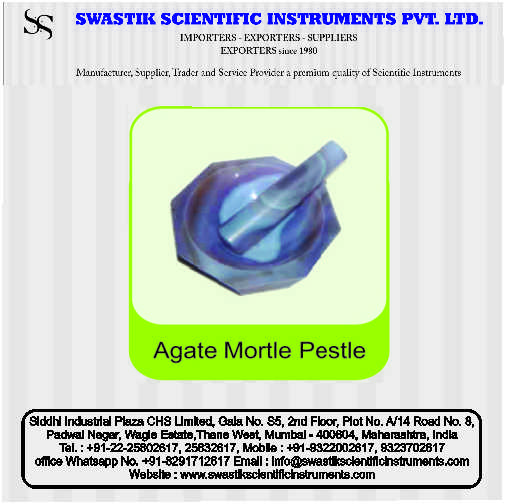 SS

SWASTIK SCIENTIFIC INSTRUMENTS PVT. LTD.

IMPORTERS - EXPORTERS - SUPPLIERS
EXPORTERS since 1980

Manufacturer, Supplier, Trader and Service Provider a premium quality of Scientific Instruments

Agate Mortle Pestle

Siddhi Industrial Plaza CHS Limited, Gala No. S5, 2nd Floor, Plot No. A/14 Road No. 8, Padwal Nagar, Wagle Estate,Thane West, Mumbai - 400604, Maharashtra, India
Tel. : +91-22-25802617, 25832617, Mobile : +91-9322002617, 9323702617
office Whatsapp No. +91-8291712617 Email : info@swastikscientificinstruments.com
Website : www.swastikscientificinstruments.com